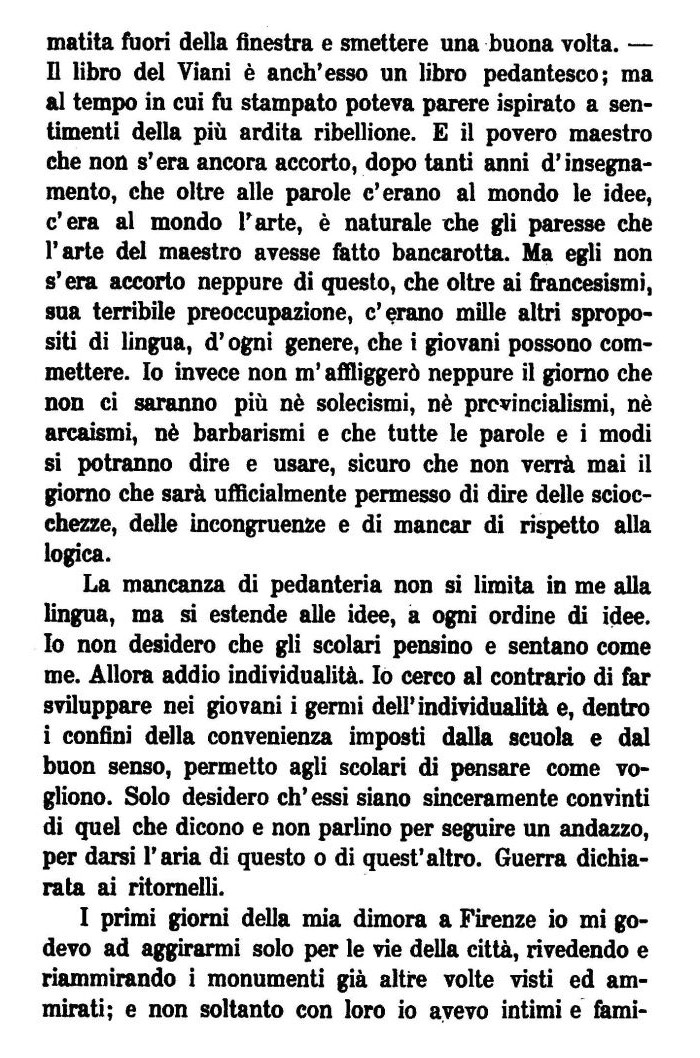 matita fuori della finestra e smettere una buona volta. — Il libro del Viani è anch'esso un libro pedantesco; ma al tempo in cui fu stampato poteva parere ispirato a sentimenti della più ardita ribellione. E il povero maestro che non s'era ancora accorto, dopo tanti anni d'insegnamento, che oltre alle parole c'erano al mondo le idee, c'era al mondo l'arte, è naturale che gli paresse che l'arte del maestro avesse fatto bancarotta. Ma egli non s'era accorto neppure di questo, che oltre ai francesismi, sua terribile preoccupazione, c'erano mille altri spropositi di lingua, d'ogni genere, che i giovani possono commettere. Io invece non m'affliggerò neppure il giorno che non ci saranno più nè solecismi, nè provincialismi, nè arcaismi, nè barbarismi e che tutte le parole e i modi si potranno dire e usare, sicuro che non verrà mai il giorno che sarà ufficialmente permesso di dire delle sciocchezze, delle incongruenze e di mancar di rispetto alla logica.

La mancanza di pedanteria non si limita in me alla lingua, ma si estende alle idee, a ogni ordine di idee. Io non desidero che gli scolari pensino e sentano come me. Allora addio individualità. Io cerco al contrario di far sviluppare nei giovani i germi dell'individualità e, dentro i confini della convenienza imposti dalla scuola e dal buon senso, permetto agli scolari di pensare come vogliono. Solo desidero ch'essi siano sinceramente convinti di quel che dicono e non parlino per seguire un andazzo, per darsi l'aria di questo o di quest'altro. Guerra dichiarata ai ritornelli.

I primi giorni della mia dimora a Firenze io mi godevo ad aggirarmi solo per le vie della città, rivedendo e riammirando i monumenti già altre volte visti ed ammirati; e non soltanto con loro io avevo intimi e fami-